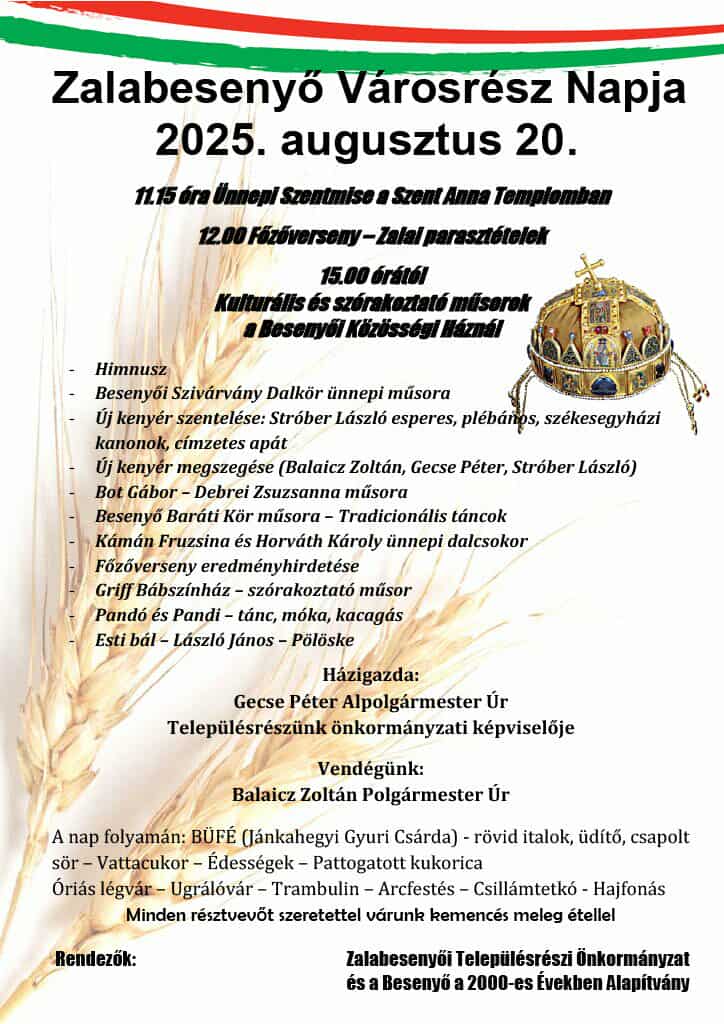 Zalabesenyő Városrész Napja
2025. augusztus 20.

11.15 óra Ünnepi Szentmise a Szent Anna Templomban

12.00 Főzőverseny – Zalai parasztételek

15.00 órától
Kulturális és szórakoztató műsorok
a Besenyői Közösségi Háznál

- Himnusz
- Besenyői Szivárvány Dalkör ünnepi műsora
- Új kenyér szentelése: Stróber László esperes, plébános, székesegyházi kanonok, címzetes apát
- Új kenyér megszegése (Balaicz Zoltán, Gecse Péter, Stróber László)
- Bot Gábor – Debrei Zsuzsanna műsora
- Besenyő Baráti Kör műsora – Tradicionális táncok
- Kámán Fruzsina és Horváth Károly ünnepi dalcsokor
- Főzőverseny eredményhirdetése
- Griff Bábszínház – szórakoztató műsor
- Pandó és Pandi – tánc, móka, kacagás
- Esti bál – László János – Pölöske

Házigazda:
Gecse Péter Alpolgármester Úr
Településrészünk önkormányzati képviselője

Vendégünk:
Balaicz Zoltán Polgármester Úr

A nap folyamán: BÜFÉ (Jánkahegyi Gyuri Csárda) - rövid italok, üdítő, csapolt sör – Vattacukor – Édességek – Pattogatott kukorica
Óriás légvár – Ugrálóvár – Trambulin – Arcfestés – Csillámtetkó - Hajfonás
Minden résztvevőt szeretettel várunk kemencés meleg étellel

Rendezők:
Zalabesenyői Településrészi Önkormányzat
és a Besenyő a 2000-es Években Alapítvány